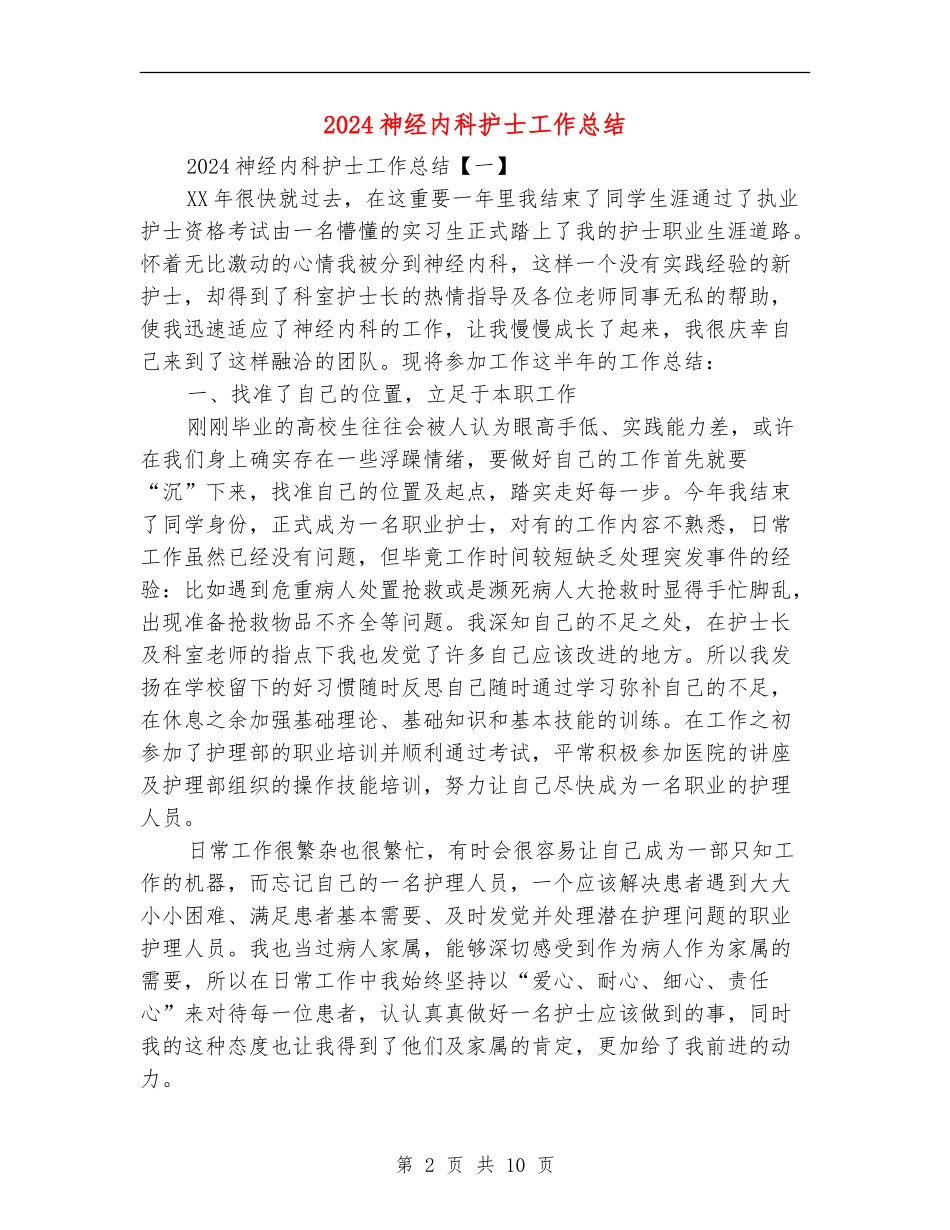 2024 神经内科护士工作总结

2024 神经内科护士工作总结【一】

XX 年很快就过去，在这重要一年里我结束了同学生涯通过了执业护士资格考试由一名懵懂的实习生正式踏上了我的护士职业生涯道路。怀着无比激动的心情我被分到神经内科，这样一个没有实践经验的新护士，却得到了科室护士长的热情指导及各位老师同事无私的帮助，使我迅速适应了神经内科的工作，让我慢慢成长了起来，我很庆幸自己来到了这样融洽的团队。现将参加工作这半年的工作总结：

一、找准了自己的位置，立足于本职工作

刚刚毕业的高校生往往会被人认为眼高手低、实践能力差，或许在我们身上确实存在一些浮躁情绪，要做好自己的工作首先就要“沉”下来，找准自己的位置及起点，踏实走好每一步。今年我结束了同学身份，正式成为一名职业护士，对有的工作内容不熟悉，日常工作虽然已经没有问题，但毕竟工作时间较短缺乏处理突发事件的经验：比如遇到危重病人处置抢救或是濒死病人大抢救时显得手忙脚乱，出现准备抢救物品不齐全等问题。我深知自己的不足之处，在护士长及科室老师的指点下我也发觉了许多自己应该改进的地方。所以我发扬在学校留下的好习惯随时反思自己随时通过学习弥补自己的不足，在休息之余加强基础理论、基础知识和基本技能的训练。在工作之初参加了护理部的职业培训并顺利通过考试，平常积极参加医院的讲座及护理部组织的操作技能培训，努力让自己尽快成为一名职业的护理人员。

日常工作很繁杂也很繁忙，有时会很容易让自己成为一部只知工作的机器，而忘记自己的一名护理人员，一个应该解决患者遇到大大小小困难、满足患者基本需要、及时发觉并处理潜在护理问题的职业护理人员。我也当过病人家属，能够深切感受到作为病人作为家属的需要，所以在日常工作中我始终坚持以“爱心、耐心、细心、责任心”来对待每一位患者，认认真真做好一名护士应该做到的事，同时我的这种态度也让我得到了他们及家属的肯定，更加给了我前进的动力。

第 2 页 共 10 页